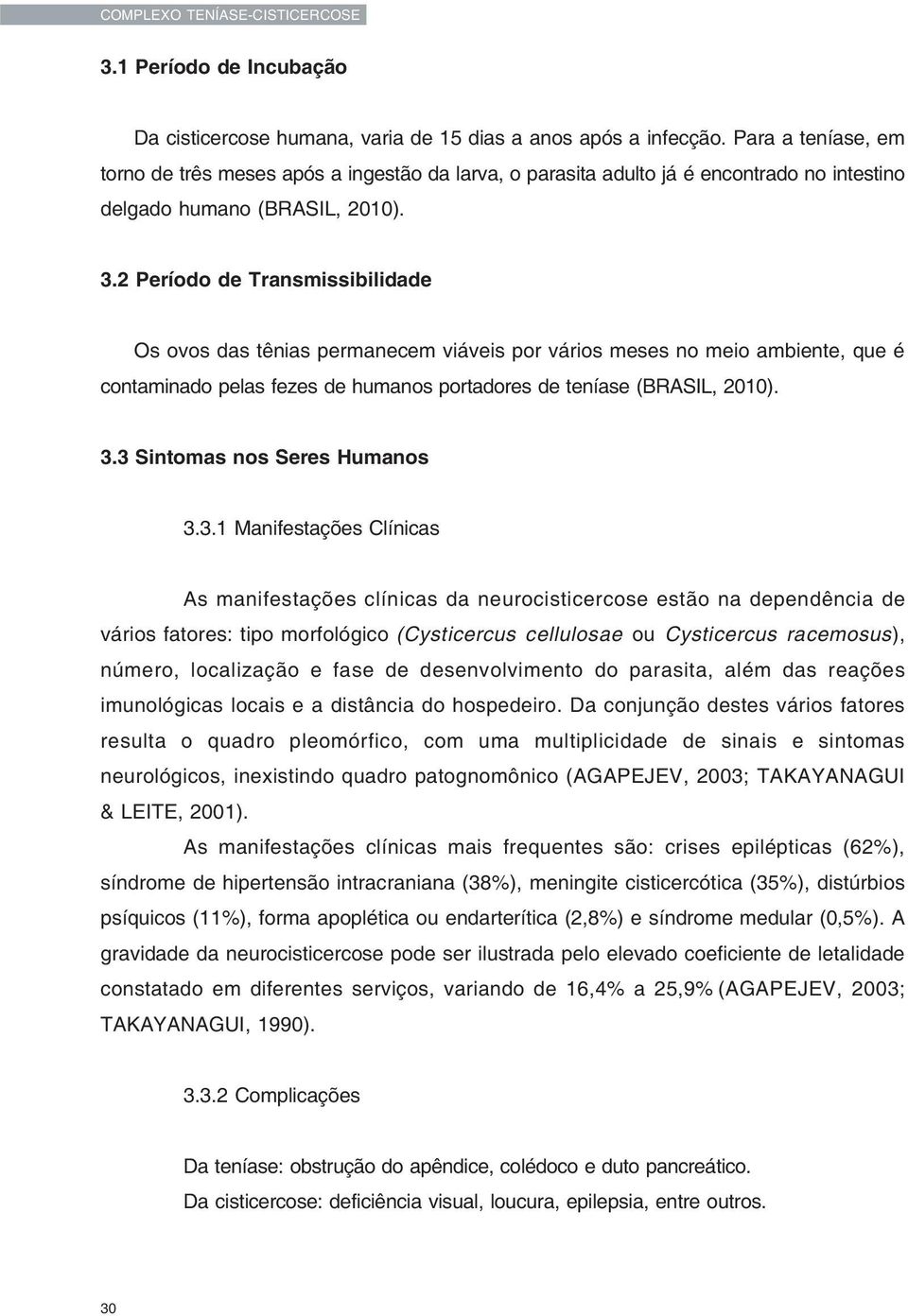 COMPLEXO TENÍASE-CISTICERCOSE

3.1 Período de Incubação

Da cisticercose humana, varia de 15 dias a anos após a infecção. Para a teníase, em torno de três meses após a ingestão da larva, o parasita adulto já é encontrado no intestino delgado humano (BRASIL, 2010).

3.2 Período de Transmissibilidade

Os ovos das tênias permanecem viáveis por vários meses no meio ambiente, que é contaminado pelas fezes de humanos portadores de teníase (BRASIL, 2010).

3.3 Sintomas nos Seres Humanos

3.3.1 Manifestações Clínicas

As manifestações clínicas da neurocisticercose estão na dependência de vários fatores: tipo morfológico (Cysticercus cellulosae ou Cysticercus racemosus), número, localização e fase de desenvolvimento do parasita, além das reações imunológicas locais e a distância do hospedeiro. Da conjunção destes vários fatores resulta o quadro pleomórfico, com uma multiplicidade de sinais e sintomas neurológicos, inexistindo quadro patognomônico (AGAPEJEV, 2003; TAKAYANAGUI & LEITE, 2001).

As manifestações clínicas mais frequentes são: crises epilépticas (62%), síndrome de hipertensão intracraniana (38%), meningite cisticercótica (35%), distúrbios psíquicos (11%), forma apoplética ou endarterítica (2,8%) e síndrome medular (0,5%). A gravidade da neurocisticercose pode ser ilustrada pelo elevado coeficiente de letalidade constatado em diferentes serviços, variando de 16,4% a 25,9% (AGAPEJEV, 2003; TAKAYANAGUI, 1990).

3.3.2 Complicações

Da teníase: obstrução do apêndice, colédoco e duto pancreático.
Da cisticercose: deficiência visual, loucura, epilepsia, entre outros.

30